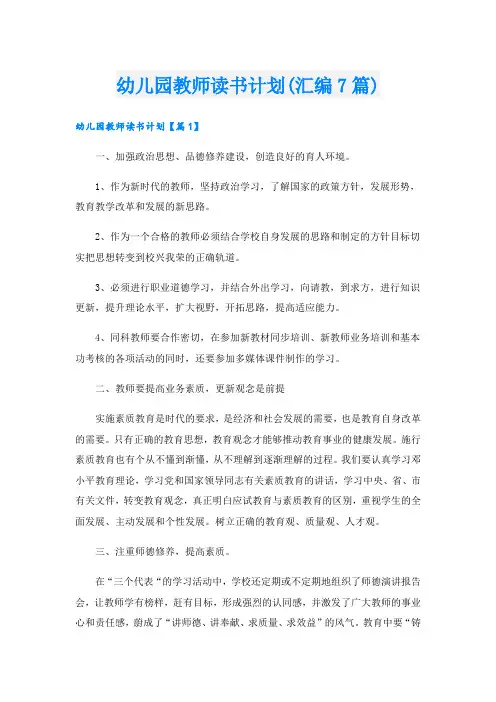 幼儿园教师读书计划(汇编7篇)

幼儿园教师读书计划【篇1】

一、加强政治思想、品德修养建设，创造良好的育人环境。

1、作为新时代的教师，坚持政治学习，了解国家的政策方针，发展形势，教育教学改革和发展的新思路。

2、作为一个合格的教师必须结合学校自身发展的思路和制定的方针目标切实把思想转变到校兴我荣的正确轨道。

3、必须进行职业道德学习，并结合外出学习，向请教，到求方，进行知识更新，提升理论水平，扩大视野，开拓思路，提高适应能力。

4、同科教师要合作密切，在参加新教材同步培训、新教师业务培训和基本功考核的各项活动的同时，还要参加多媒体课件制作的学习。

二、教师要提高业务素质，更新观念是前提

实施素质教育是时代的要求，是经济和社会发展的需要，也是教育自身改革的需要。只有正确的教育思想，教育观念才能够推动教育事业的健康发展。施行素质教育也有个从不懂到渐懂，从不理解到逐渐理解的过程。我们要认真学习邓小平教育理论，学习党和国家领导同志有关素质教育的讲话，学习中央、省、市有关文件，转变教育观念，真正明白应试教育与素质教育的区别，重视学生的全面发展、主动发展和个性发展。树立正确的教育观、质量观、人才观。

三、注重师德修养，提高素质。

在“三个代表“的学习活动中，学校还定期或不定期地组织了师德演讲报告会，让教师学有榜样，赶有目标，形成强烈的认同感，并激发了广大教师的事业心和责任感，蔚成了“讲师德、讲奉献、求质量、求效益”的风气。教育中要“铸